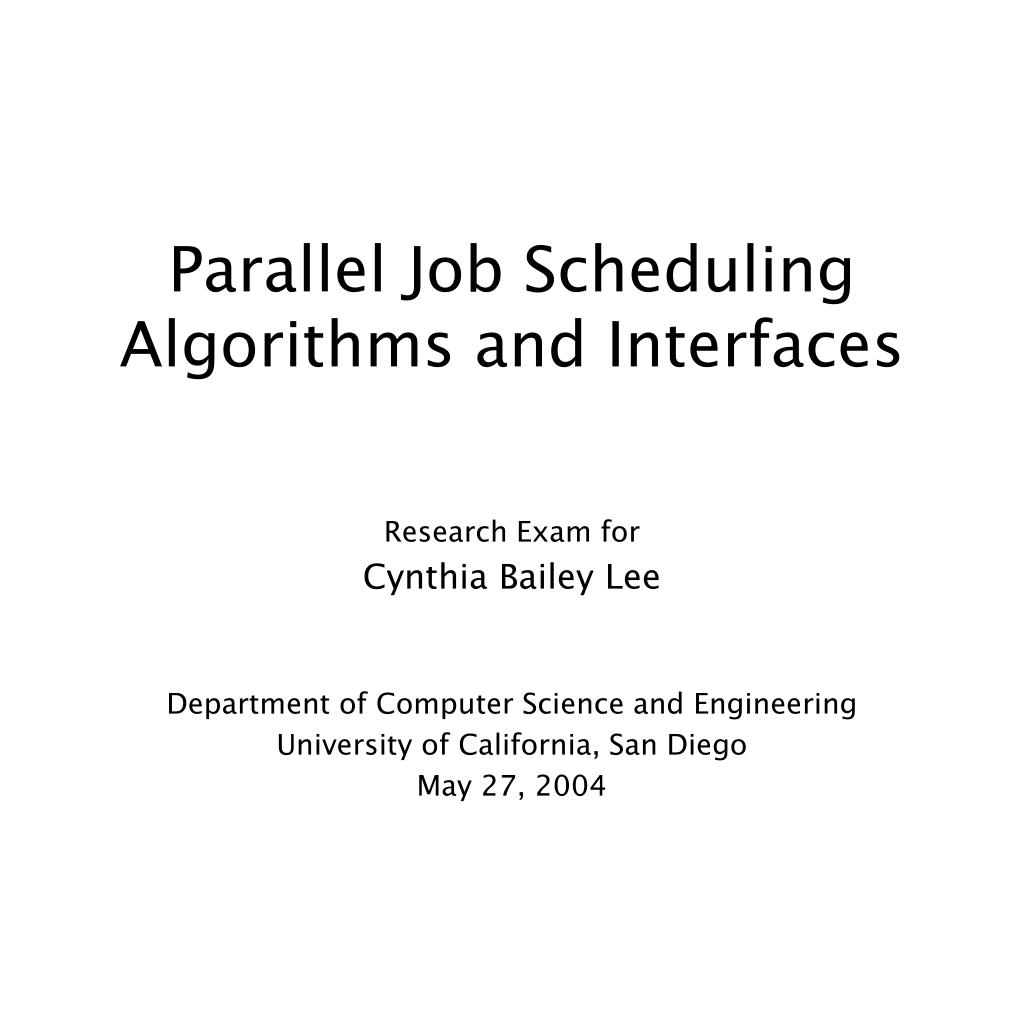 Parallel Job Scheduling Algorithms and Interfaces

Research Exam for
Cynthia Bailey Lee

Department of Computer Science and Engineering
University of California, San Diego
May 27, 2004